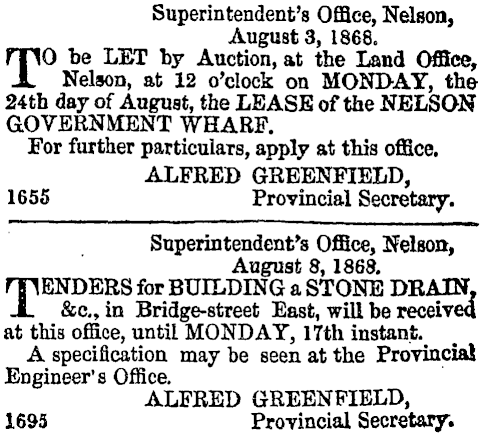 Superintendent's Office, Nelson, August 3, 1868.

TO be LET by Auction, at the Land Office, Nelson, at 12 o'clock on MONDAY, the 24th day of August, the LEASE of the NELSON GOVERNMENT WHARF.

For further particulars, apply at this office.

ALFRED GREENFIELD,
1655 Provincial Secretary.

Superintendent's Office, Nelson, August 8, 1868.

TENDERS for BUILDING a STONE DRAIN, &c., in Bridge-street East, will be received at this office, until MONDAY, 17th instant.

A specification may be seen at the Provincial Engineer's Office.

ALFRED GREENFIELD,
1695 Provincial Secretary.